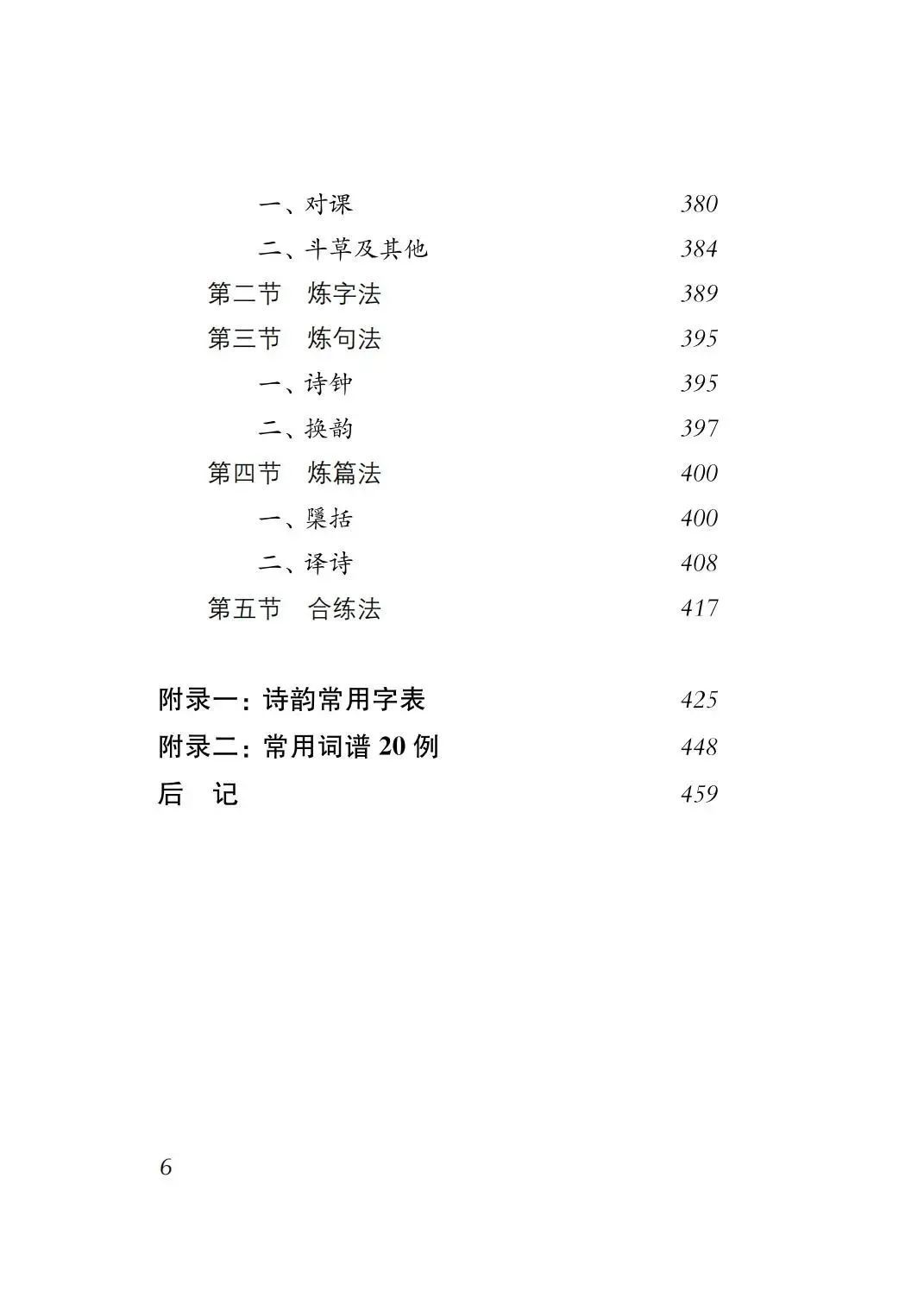 一、对课 380
二、斗草及其他 384
第二节 炼字法 389
第三节 炼句法 395
一、诗钟 395
二、换韵 397
第四节 炼篇法 400
一、檃括 400
二、译诗 408
第五节 合练法 417

附录一：诗韵常用字表 425
附录二：常用词谱 20 例 448
后 记 459

6